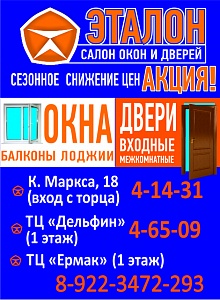 ЭТАЛОН
САЛОН ОКОН И ДВЕРЕЙ

СЕЗОННОЕ СНИЖЕНИЕ ЦЕН АКЦИЯ!

ОКНА
БАЛКОНЫ ЛОДЖИИ

ДВЕРИ
ВХОДНЫЕ
МЕЖКОМНАТНЫЕ

К. Маркса, 18 (вход с торца) 4-14-31

ТЦ «Дельфин» (1 этаж) 4-65-09

ТЦ «Ермак» (1 этаж)

8-922-3472-293